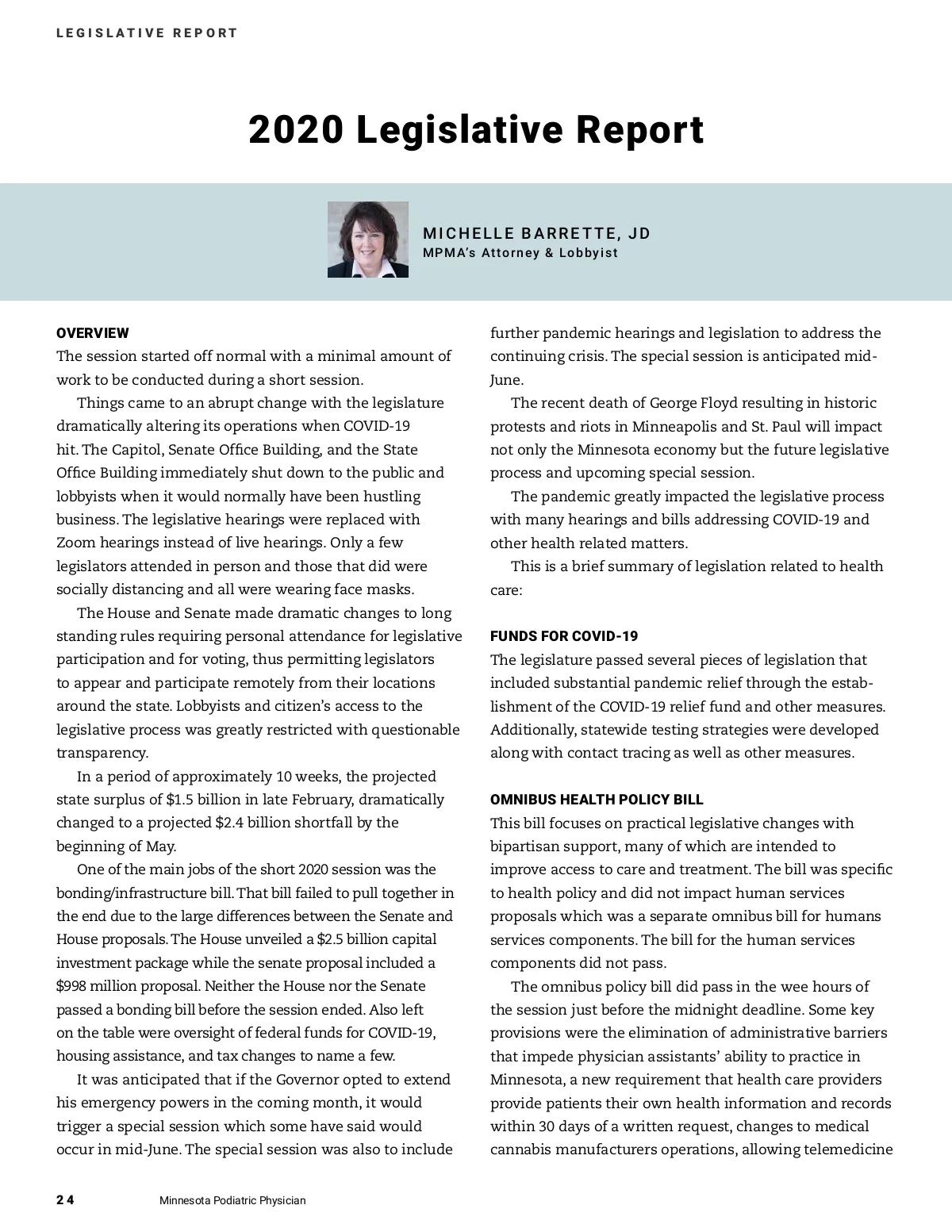 LEGISLATIVE REPORT

2020 Legislative Report

MICHELLE BARRETTE, JD
MPMA's Attorney & Lobbyist

OVERVIEW
The session started off normal with a minimal amount of work to be conducted during a short session.

Things came to an abrupt change with the legislature dramatically altering its operations when COVID-19 hit. The Capitol, Senate Office Building, and the State Office Building immediately shut down to the public and lobbyists when it would normally have been hustling business. The legislative hearings were replaced with Zoom hearings instead of live hearings. Only a few legislators attended in person and those that did were socially distancing and all were wearing face masks.

The House and Senate made dramatic changes to long standing rules requiring personal attendance for legislative participation and for voting, thus permitting legislators to appear and participate remotely from their locations around the state. Lobbyists and citizen's access to the legislative process was greatly restricted with questionable transparency.

In a period of approximately 10 weeks, the projected state surplus of $1.5 billion in late February, dramatically changed to a projected $2.4 billion shortfall by the beginning of May.

One of the main jobs of the short 2020 session was the bonding/infrastructure bill. That bill failed to pull together in the end due to the large differences between the Senate and House proposals. The House unveiled a $2.5 billion capital investment package while the senate proposal included a $998 million proposal. Neither the House nor the Senate passed a bonding bill before the session ended. Also left on the table were oversight of federal funds for COVID-19, housing assistance, and tax changes to name a few.

It was anticipated that if the Governor opted to extend his emergency powers in the coming month, it would trigger a special session which some have said would occur in mid-June. The special session was also to include further pandemic hearings and legislation to address the continuing crisis. The special session is anticipated mid-June.

The recent death of George Floyd resulting in historic protests and riots in Minneapolis and St. Paul will impact not only the Minnesota economy but the future legislative process and upcoming special session.

The pandemic greatly impacted the legislative process with many hearings and bills addressing COVID-19 and other health related matters.

This is a brief summary of legislation related to health care:

FUNDS FOR COVID-19
The legislature passed several pieces of legislation that included substantial pandemic relief through the establishment of the COVID-19 relief fund and other measures. Additionally, statewide testing strategies were developed along with contact tracing as well as other measures.

OMNIBUS HEALTH POLICY BILL
This bill focuses on practical legislative changes with bipartisan support, many of which are intended to improve access to care and treatment. The bill was specific to health policy and did not impact human services proposals which was a separate omnibus bill for humans services components. The bill for the human services components did not pass.

The omnibus policy bill did pass in the wee hours of the session just before the midnight deadline. Some key provisions were the elimination of administrative barriers that impede physician assistants' ability to practice in Minnesota, a new requirement that health care providers provide patients their own health information and records within 30 days of a written request, changes to medical cannabis manufacturers operations, allowing telemedicine

24 Minnesota Podiatric Physician